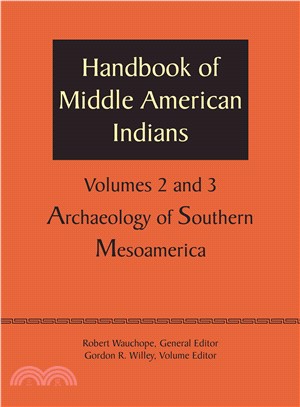 Handbook of Middle American Indians

Volumes 2 and 3

Archaeology of Southern Mesoamerica

Robert Wauchope, General Editor
Gordon R. Willey, Volume Editor